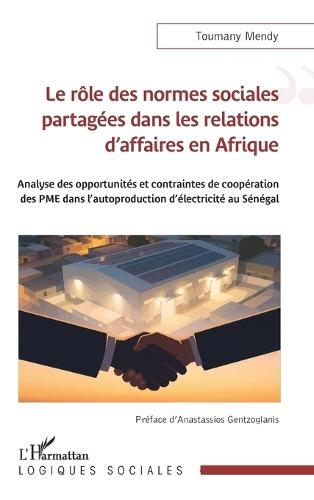 Toumany Mendy

Le rôle des normes sociales partagées dans les relations d'affaires en Afrique

Analyse des opportunités et contraintes de coopération des PME dans l'autoproduction d'électricité au Sénégal

Préface d'Anastassios Gentzoglanis

L'Harmattan
LOGIQUES SOCIALES